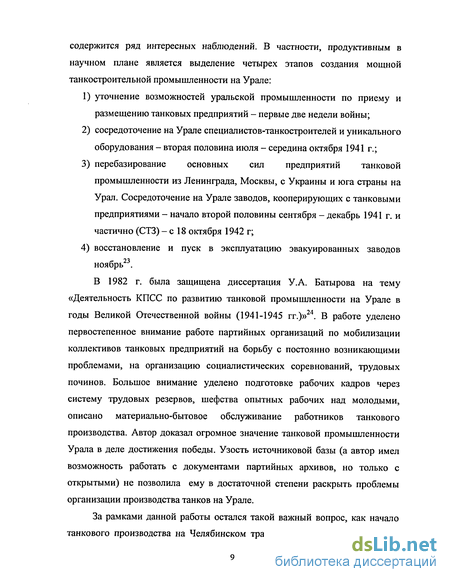 содержится ряд интересных наблюдений. В частности, продуктивным в научном плане является выделение четырех этапов создания мощной танкостроительной промышленности на Урале:

1) уточнение возможностей уральской промышленности по приему и размещению танковых предприятий – первые две недели войны;

2) сосредоточение на Урале специалистов-танкостроителей и уникального оборудования – вторая половина июля – середина октября 1941 г.;

3) перебазирование основных сил предприятий танковой промышленности из Ленинграда, Москвы, с Украины и юга страны на Урал. Сосредоточение на Урале заводов, кооперирующих с танковыми предприятиями – начало второй половины сентября – декабрь 1941 г. и частично (СТЗ) – с 18 октября 1942 г;

4) восстановление и пуск в эксплуатацию эвакуированных заводов ноябрь$^{23}$.

В 1982 г. была защищена диссертация У.А. Батырова на тему «Деятельность КПСС по развитию танковой промышленности на Урале в годы Великой Отечественной войны (1941-1945 гг.)»$^{24}$. В работе уделено первостепенное внимание работе партийных организаций по мобилизации коллективов танковых предприятий на борьбу с постоянно возникающими проблемами, на организацию социалистических соревнований, трудовых починов. Большое внимание уделено подготовке рабочих кадров через систему трудовых резервов, шефства опытных рабочих над молодыми, описано материально-бытовое обслуживание работников танкового производства. Автор доказал огромное значение танковой промышленности Урала в деле достижения победы. Узость источниковой базы (а автор имел возможность работать с документами партийных архивов, но только с открытыми) не позволила ему в достаточной степени раскрыть проблемы организации производства танков на Урале.

За рамками данной работы остался такой важный вопрос, как начало танкового производства на Челябинском тра

9

dsLib.net
библиотека диссертаций